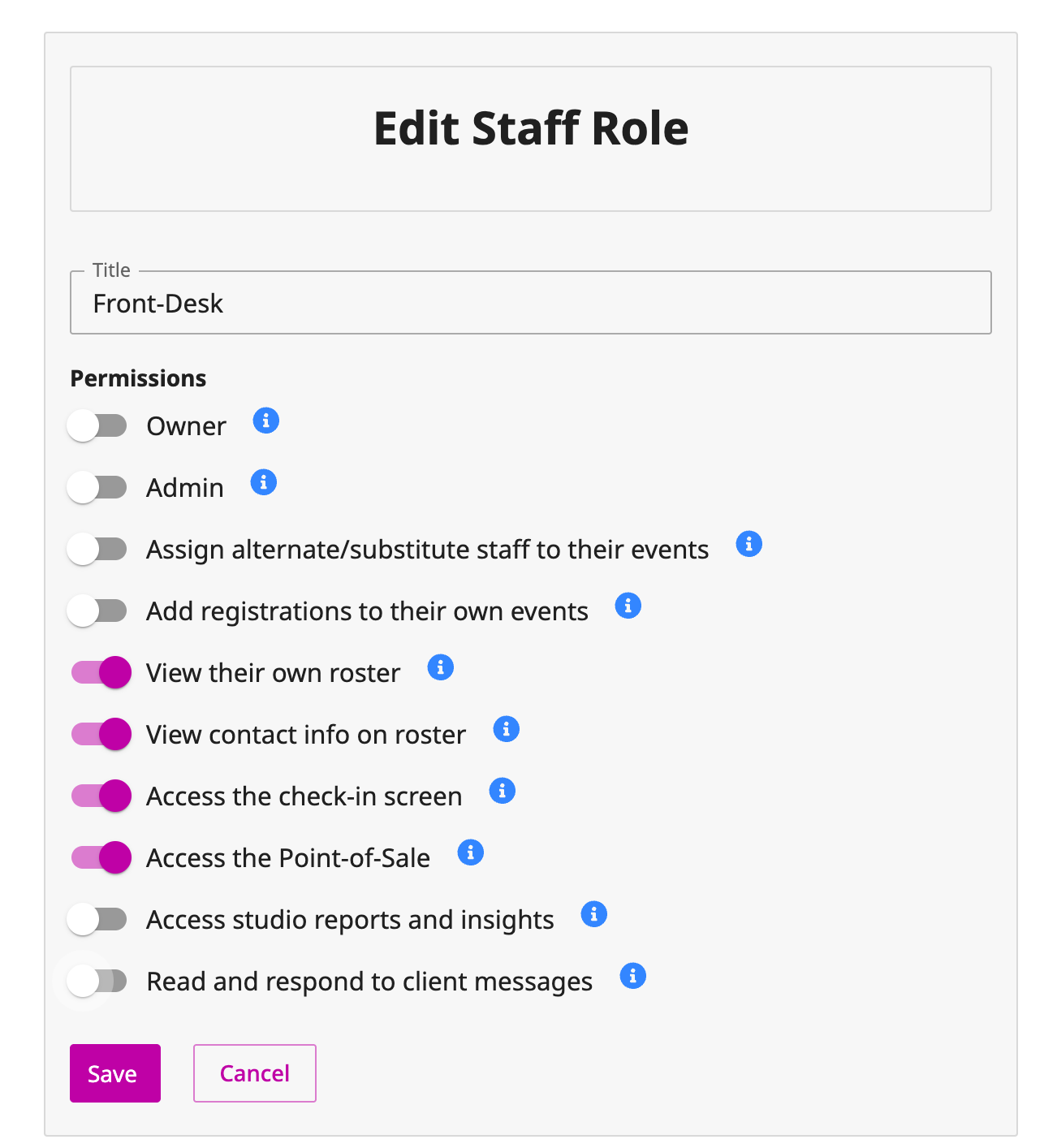 Edit Staff Role

Title
Front-Desk

Permissions

Owner

Admin

Assign alternate/substitute staff to their events

Add registrations to their own events

View their own roster

View contact info on roster

Access the check-in screen

Access the Point-of-Sale

Access studio reports and insights

Read and respond to client messages

Save

Cancel